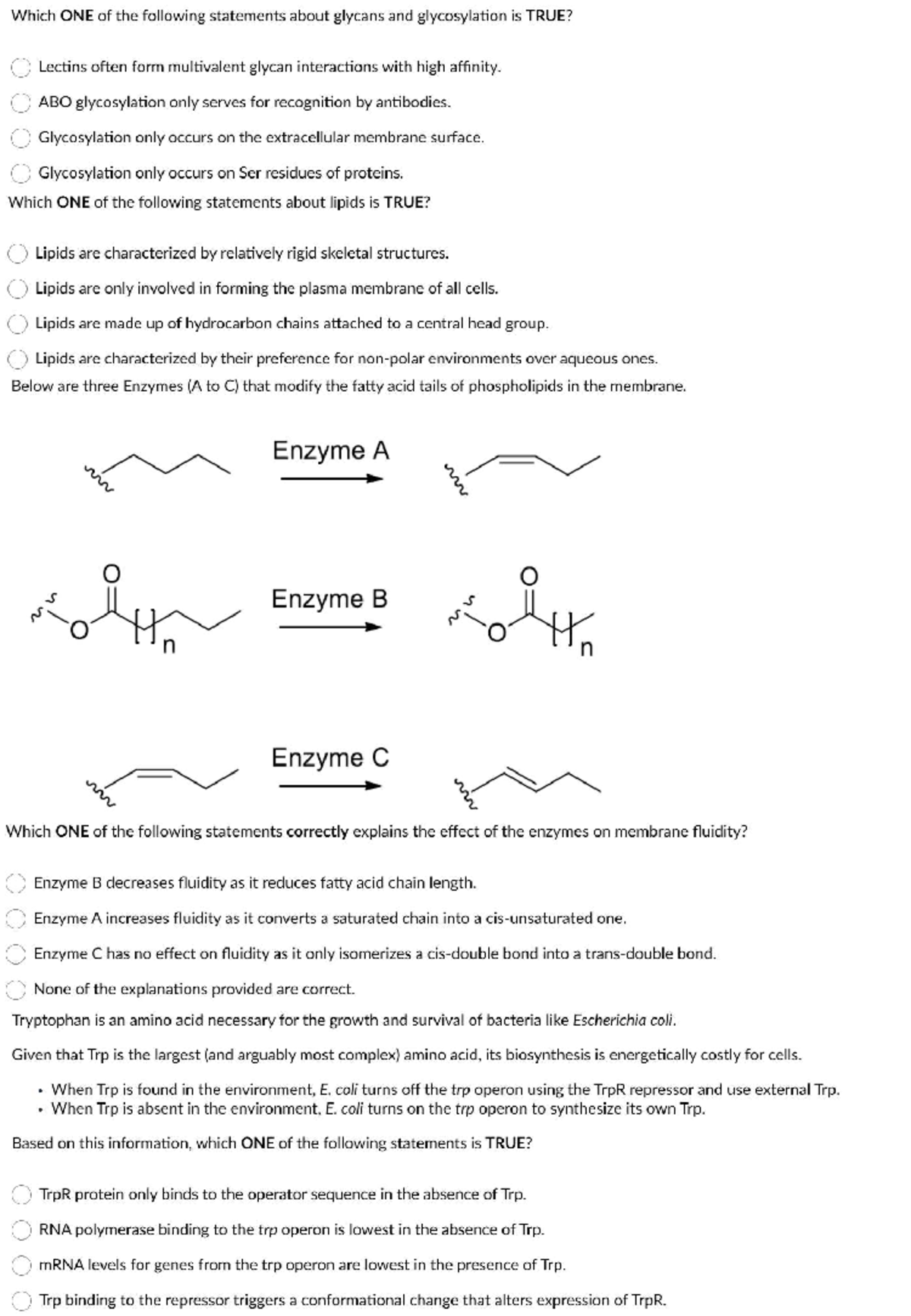 Which ONE of the following statements about glycans and glycosylation is TRUE?

Lectins often form multivalent glycan interactions with high affinity.

ABO glycosylation only serves for recognition by antibodies.

Glycosylation only occurs on the extracellular membrane surface.

Glycosylation only occurs on Ser residues of proteins.

Which ONE of the following statements about lipids is TRUE?

Lipids are characterized by relatively rigid skeletal structures.

Lipids are only involved in forming the plasma membrane of all cells.

Lipids are made up of hydrocarbon chains attached to a central head group.

Lipids are characterized by their preference for non-polar environments over aqueous ones.

Below are three Enzymes (A to C) that modify the fatty acid tails of phospholipids in the membrane.

Enzyme A

O

O

n

Enzyme B

O

O

n

Enzyme C

Which ONE of the following statements correctly explains the effect of the enzymes on membrane fluidity?

Enzyme B decreases fluidity as it reduces fatty acid chain length.

Enzyme A increases fluidity as it converts a saturated chain into a cis-unsaturated one.

Enzyme C has no effect on fluidity as it only isomerizes a cis-double bond into a trans-double bond.

None of the explanations provided are correct.

Tryptophan is an amino acid necessary for the growth and survival of bacteria like Escherichia coli.

Given that Trp is the largest (and arguably most complex) amino acid, its biosynthesis is energetically costly for cells.

• When Trp is found in the environment, E. coli turns off the trp operon using the TrpR repressor and use external Trp.
• When Trp is absent in the environment, E. coli turns on the trp operon to synthesize its own Trp.

Based on this information, which ONE of the following statements is TRUE?

TrpR protein only binds to the operator sequence in the absence of Trp.

RNA polymerase binding to the trp operon is lowest in the absence of Trp.

mRNA levels for genes from the trp operon are lowest in the presence of Trp.

Trp binding to the repressor triggers a conformational change that alters expression of TrpR.